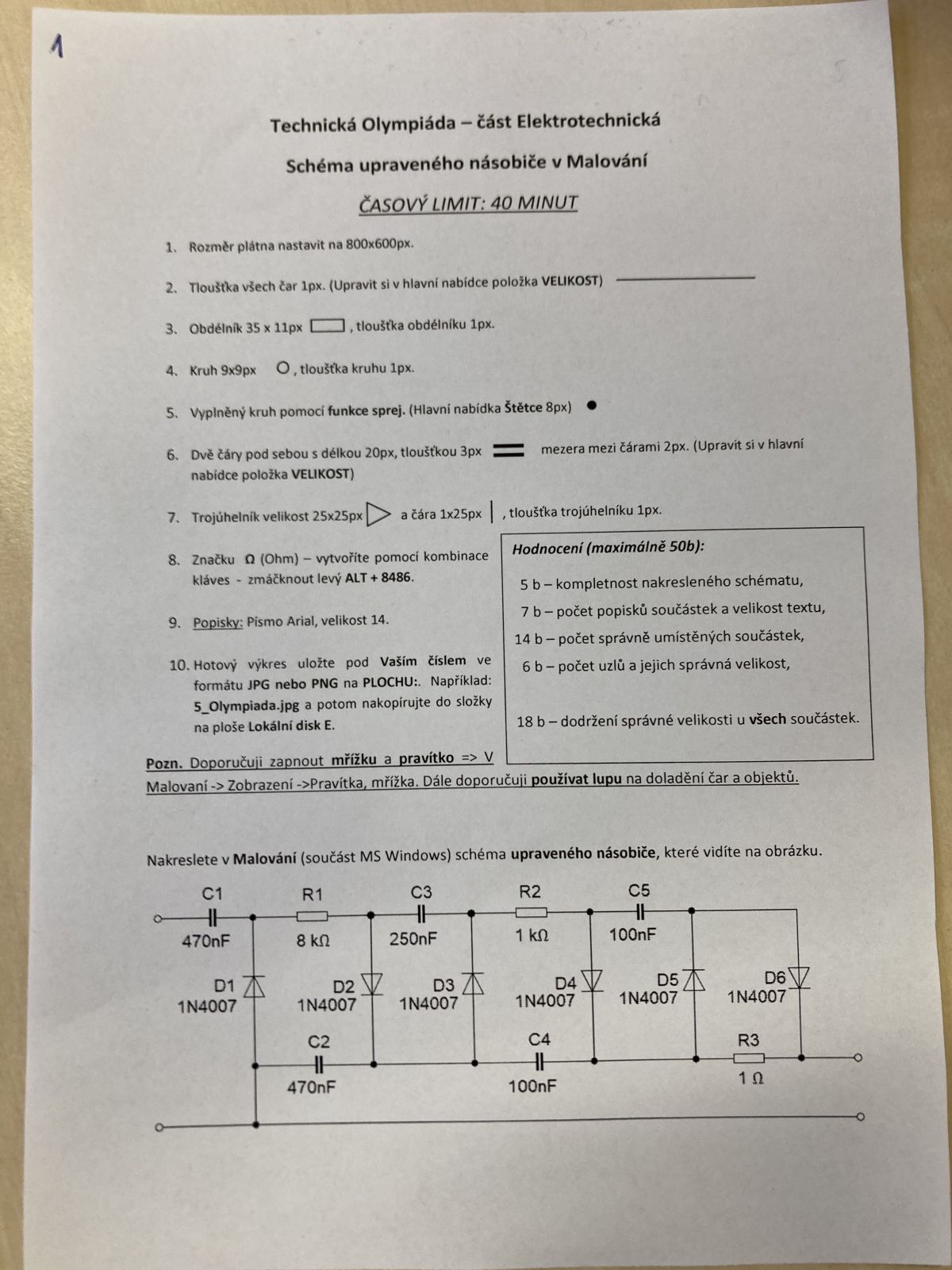 1

Technická Olympiáda – část Elektrotechnická

Schéma upraveného násobiče v Malování

ČASOVÝ LIMIT: 40 MINUT

1. Rozměr plátna nastavit na 800x600px.

2. Tloušťka všech čar 1px. (Upravit si v hlavní nabídce položka VELIKOST)

3. Obdélník 35 x 11px , tloušťka obdélníku 1px.

4. Kruh 9x9px , tloušťka kruhu 1px.

5. Vyplněný kruh pomocí funkce sprej. (Hlavní nabídka Štětce 8px)

6. Dvě čáry pod sebou s délkou 20px, tloušťkou 3px mezera mezi čárami 2px. (Upravit si v hlavní nabídce položka VELIKOST)

7. Trojúhelník velikost 25x25px a čára 1x25px , tloušťka trojúhelníku 1px.

8. Značku Ω (Ohm) – vytvoříte pomocí kombinace kláves - zmáčknout levý ALT + 8486.

9. Popisky: Písmo Arial, velikost 14.

10. Hotový výkres uložte pod Vaším číslem ve formátu JPG nebo PNG na PLOCHU:. Například: 5_Olympiada.jpg a potom nakopírujte do složky na ploše Lokální disk E.

Hodnocení (maximálně 50b):

5 b – kompletnost nakresleného schématu,
7 b – počet popisků součástek a velikost textu,
14 b – počet správně umístěných součástek,
6 b – počet uzlů a jejich správná velikost,

18 b – dodržení správné velikosti u všech součástek.

Pozn. Doporučuji zapnout mřížku a pravítko => V Malovaní -> Zobrazení ->Pravítka, mřížka. Dále doporučuji používat lupu na doladění čar a objektů.

Nakreslete v Malování (součást MS Windows) schéma upraveného násobiče, které vidíte na obrázku.

C1 470nF R1 8 kΩ C3 250nF R2 1 kΩ C5 100nF
D1 1N4007 D2 1N4007 D3 1N4007 D4 1N4007 D5 1N4007 D6 1N4007
C2 470nF C4 100nF R3 1 Ω